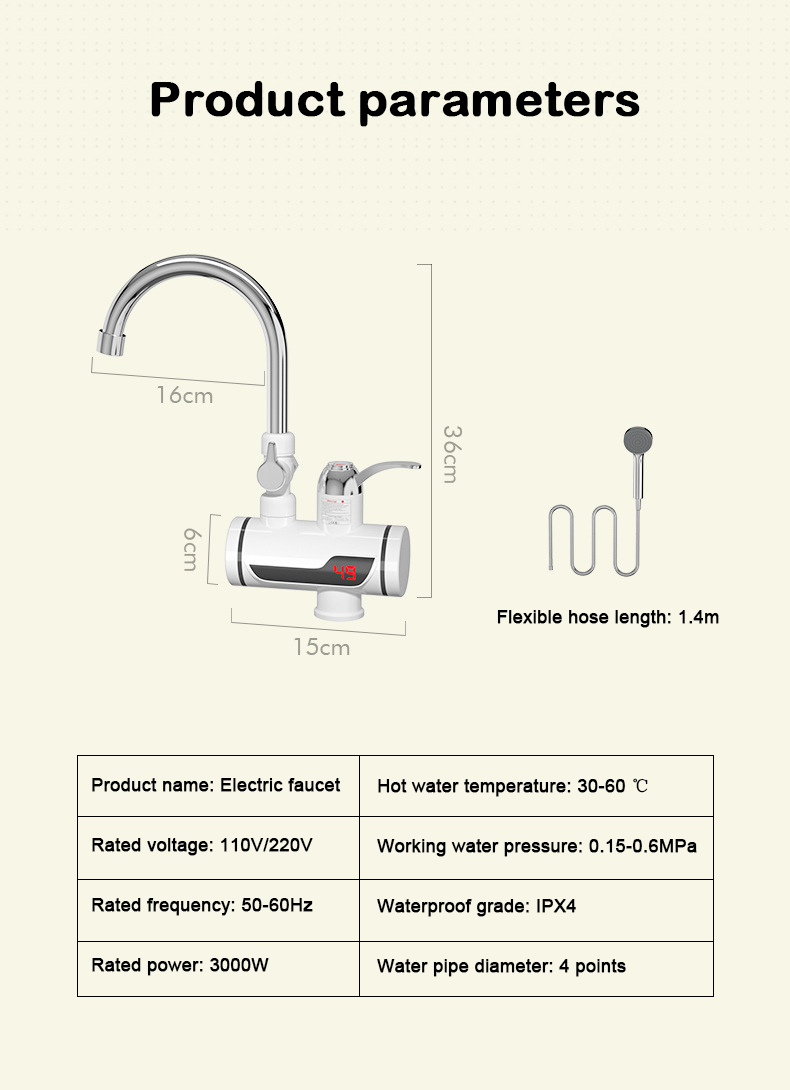 Product parameters

16cm

36cm

6cm

49

15cm

Flexible hose length: 1.4m

| Product name: Electric faucet | Hot water temperature: 30-60 ℃ |
|---|---|
| Rated voltage: 110V/220V | Working water pressure: 0.15-0.6MPa |
| Rated frequency: 50-60Hz | Waterproof grade: IPX4 |
| Rated power: 3000W | Water pipe diameter: 4 points |